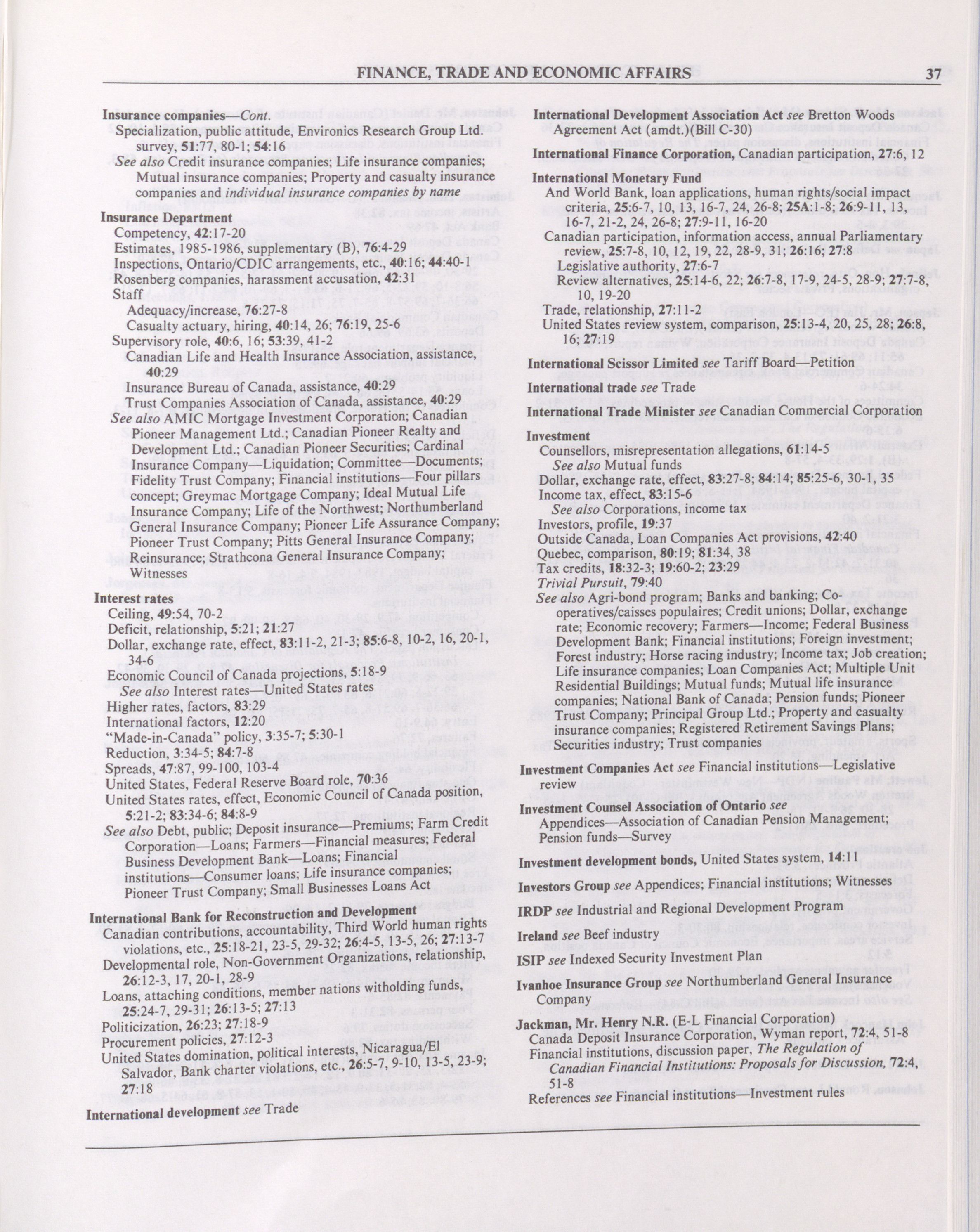 FINANCE, TRADE AND ECONOMIC AFFAIRS 37

Insurance companies—Cont.
Specialization, public attitude, Environics Research Group Ltd. survey, 51:77, 80-1; 54:16
See also Credit insurance companies; Life insurance companies; Mutual insurance companies; Property and casualty insurance companies and individual insurance companies by name

Insurance Department
Competency, 42:17-20
Estimates, 1985-1986, supplementary (B), 76:4-29
Inspections, Ontario/CDIC arrangements, etc., 40:16; 44:40-1
Rosenberg companies, harassment accusation, 42:31
Staff
Adequacy/increase, 76:27-8
Casualty actuary, hiring, 40:14, 26; 76:19, 25-6
Supervisory role, 40:6, 16; 53:39, 41-2
Canadian Life and Health Insurance Association, assistance, 40:29
Insurance Bureau of Canada, assistance, 40:29
Trust Companies Association of Canada, assistance, 40:29
See also AMIC Mortgage Investment Corporation; Canadian Pioneer Management Ltd.; Canadian Pioneer Realty and Development Ltd.; Canadian Pioneer Securities; Cardinal Insurance Company—Liquidation; Committee—Documents; Fidelity Trust Company; Financial institutions—Four pillars concept; Greymac Mortgage Company; Ideal Mutual Life Insurance Company; Life of the Northwest; Northumberland General Insurance Company; Pioneer Life Assurance Company; Pioneer Trust Company; Pitts General Insurance Company; Reinsurance; Strathcona General Insurance Company; Witnesses

Interest rates
Ceiling, 49:54, 70-2
Deficit, relationship, 5:21; 21:27
Dollar, exchange rate, effect, 83:11-2, 21-3; 85:6-8, 10-2, 16, 20-1, 34-6
Economic Council of Canada projections, 5:18-9
See also Interest rates—United States rates
Higher rates, factors, 83:29
International factors, 12:20
"Made-in-Canada" policy, 3:35-7; 5:30-1
Reduction, 3:34-5; 84:7-8
Spreads, 47:87, 99-100, 103-4
United States, Federal Reserve Board role, 70:36
United States rates, effect, Economic Council of Canada position, 5:21-2; 83:34-6; 84:8-9
See also Debt, public; Deposit insurance—Premiums; Farm Credit Corporation—Loans; Farmers—Financial measures; Federal Business Development Bank—Loans; Financial institutions—Consumer loans; Life insurance companies; Pioneer Trust Company; Small Businesses Loans Act

International Bank for Reconstruction and Development
Canadian contributions, accountability, Third World human rights violations, etc., 25:18-21, 23-5, 29-32; 26:4-5, 13-5, 26; 27:13-7
Developmental role, Non-Government Organizations, relationship, 26:12-3, 17, 20-1, 28-9
Loans, attaching conditions, member nations witholding funds, 25:24-7, 29-31; 26:13-5; 27:13
Politicization, 26:23; 27:18-9
Procurement policies, 27:12-3
United States domination, political interests, Nicaragua/El Salvador, Bank charter violations, etc., 26:5-7, 9-10, 13-5, 23-9; 27:18

International development see Trade

International Development Association Act see Bretton Woods Agreement Act (amdt.)(Bill C-30)

International Finance Corporation, Canadian participation, 27:6, 12

International Monetary Fund
And World Bank, loan applications, human rights/social impact criteria, 25:6-7, 10, 13, 16-7, 24, 26-8; 25A:1-8; 26:9-11, 13, 16-7, 21-2, 24, 26-8; 27:9-11, 16-20
Canadian participation, information access, annual Parliamentary review, 25:7-8, 10, 12, 19, 22, 28-9, 31; 26:16; 27:8
Legislative authority, 27:6-7
Review alternatives, 25:14-6, 22; 26:7-8, 17-9, 24-5, 28-9; 27:7-8, 10, 19-20
Trade, relationship, 27:11-2
United States review system, comparison, 25:13-4, 20, 25, 28; 26:8, 16; 27:19

International Scissor Limited see Tariff Board—Petition

International trade see Trade

International Trade Minister see Canadian Commercial Corporation

Investment
Counsellors, misrepresentation allegations, 61:14-5
See also Mutual funds
Dollar, exchange rate, effect, 83:27-8; 84:14; 85:25-6, 30-1, 35
Income tax, effect, 83:15-6
See also Corporations, income tax
Investors, profile, 19:37
Outside Canada, Loan Companies Act provisions, 42:40
Quebec, comparison, 80:19; 81:34, 38
Tax credits, 18:32-3; 19:60-2; 23:29
Trivial Pursuit, 79:40
See also Agri-bond program; Banks and banking; Co-operatives/caisses populaires; Credit unions; Dollar, exchange rate; Economic recovery; Farmers—Income; Federal Business Development Bank; Financial institutions; Foreign investment; Forest industry; Horse racing industry; Income tax; Job creation; Life insurance companies; Loan Companies Act; Multiple Unit Residential Buildings; Mutual funds; Mutual life insurance companies; National Bank of Canada; Pension funds; Pioneer Trust Company; Principal Group Ltd.; Property and casualty insurance companies; Registered Retirement Savings Plans; Securities industry; Trust companies

Investment Companies Act see Financial institutions—Legislative review

Investment Counsel Association of Ontario see Appendices—Association of Canadian Pension Management; Pension funds—Survey

Investment development bonds, United States system, 14:11

Investors Group see Appendices; Financial institutions; Witnesses

IRDP see Industrial and Regional Development Program

Ireland see Beef industry

ISIP see Indexed Security Investment Plan

Ivanhoe Insurance Group see Northumberland General Insurance Company

Jackman, Mr. Henry N.R. (E-L Financial Corporation)
Canada Deposit Insurance Corporation, Wyman report, 72:4, 51-8
Financial institutions, discussion paper, The Regulation of Canadian Financial Institutions: Proposals for Discussion, 72:4, 51-8
References see Financial institutions—Investment rules